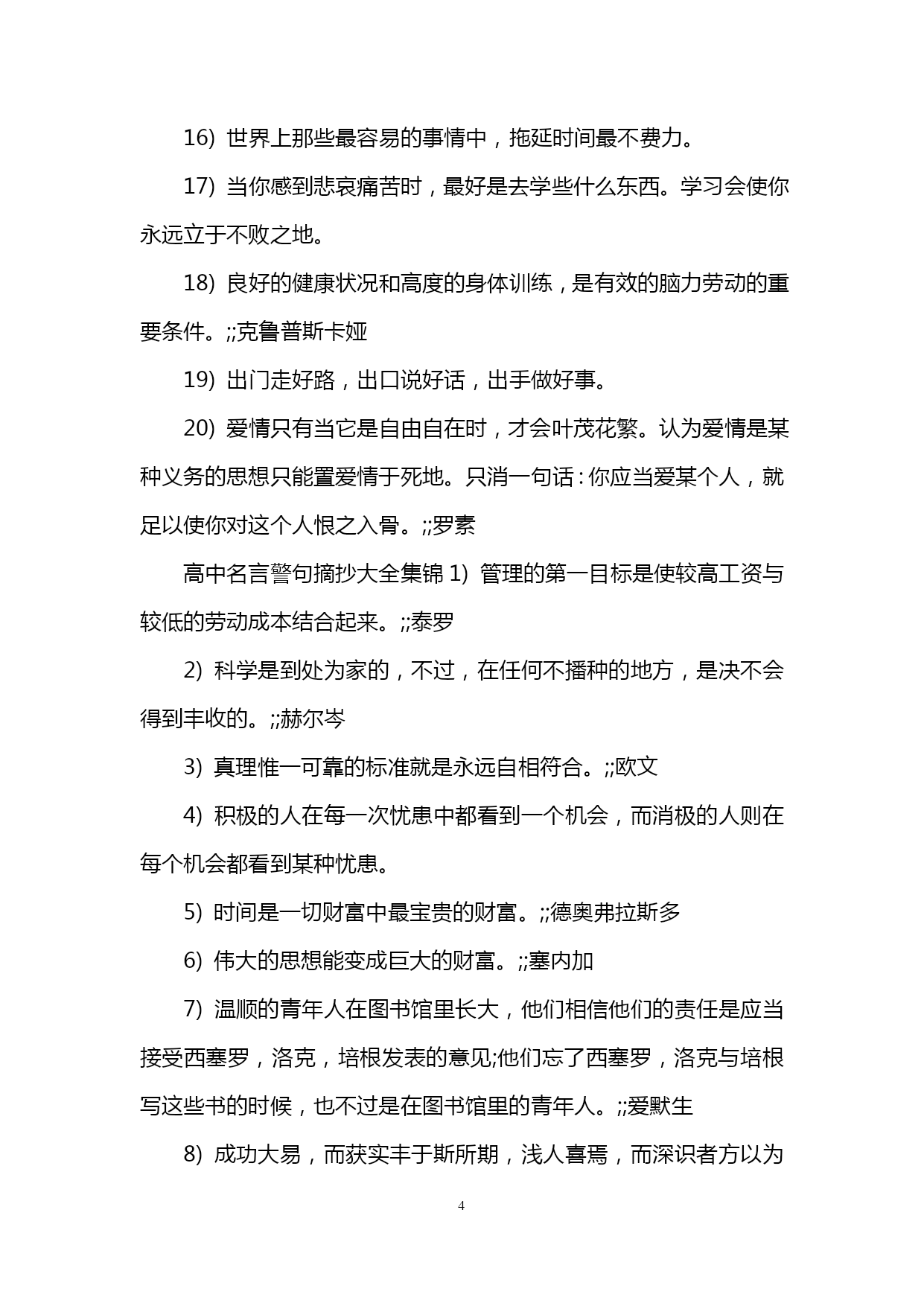 16) 世界上那些最容易的事情中，拖延时间最不费力。

17) 当你感到悲哀痛苦时，最好是去学些什么东西。学习会使你永远立于不败之地。

18) 良好的健康状况和高度的身体训练，是有效的脑力劳动的重要条件。;;克鲁普斯卡娅

19) 出门走好路，出口说好话，出手做好事。

20) 爱情只有当它是自由自在时，才会叶茂花繁。认为爱情是某种义务的思想只能置爱情于死地。只消一句话：你应当爱某个人，就足以使你对这个人恨之入骨。;;罗素

高中名言警句摘抄大全集锦 1) 管理的第一目标是使较高工资与较低的劳动成本结合起来。;;泰罗

2) 科学是到处为家的，不过，在任何不播种的地方，是决不会得到丰收的。;;赫尔岑

3) 真理惟一可靠的标准就是永远自相符合。;;欧文

4) 积极的人在每一次忧患中都看到一个机会，而消极的人则在每个机会都看到某种忧患。

5) 时间是一切财富中最宝贵的财富。;;德奥弗拉斯多

6) 伟大的思想能变成巨大的财富。;;塞内加

7) 温顺的青年人在图书馆里长大，他们相信他们的责任是应当接受西塞罗，洛克，培根发表的意见;他们忘了西塞罗，洛克与培根写这些书的时候，也不过是在图书馆里的青年人。;;爱默生

8) 成功大易，而获实丰于斯所期，浅人喜焉，而深识者方以为

4